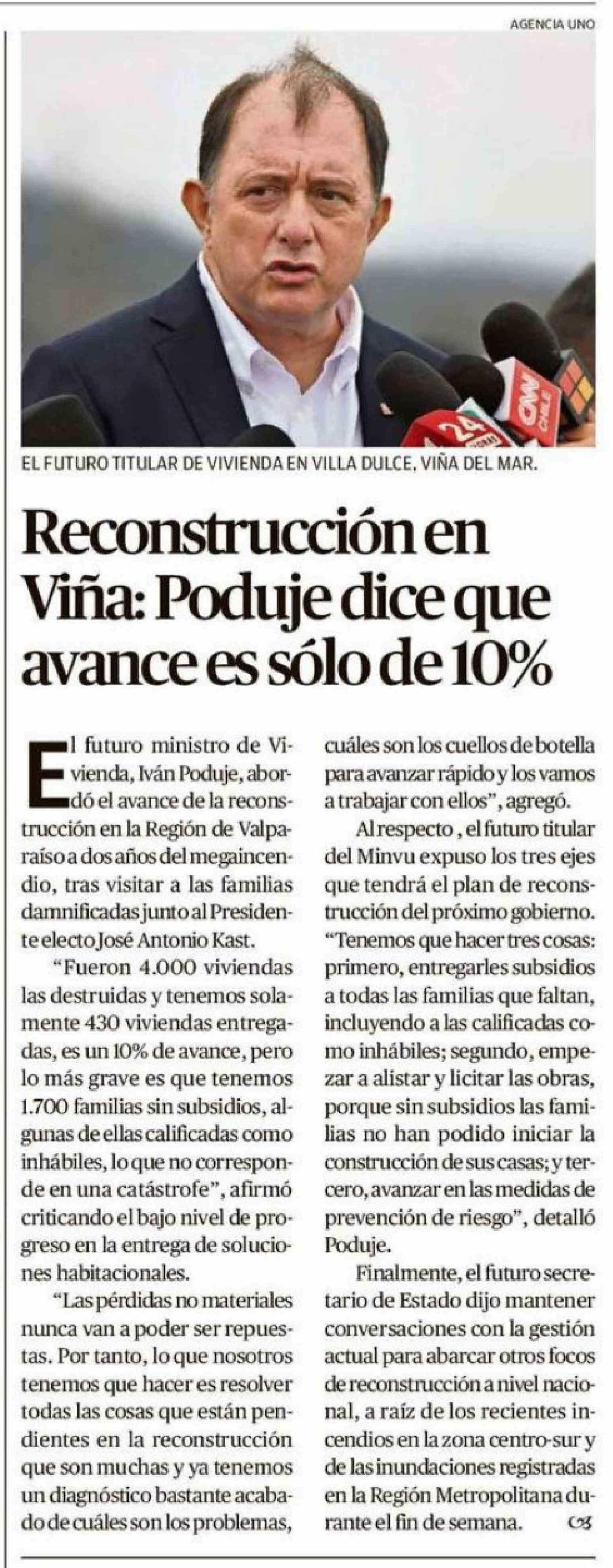 AGENCIA UNO

EL FUTURO TITULAR DE VIVIENDA EN VILLA DULCE, VIÑA DEL MAR.

Reconstrucción en Viña: Poduje dice que avance es sólo de 10%

El futuro ministro de Vivienda, Iván Poduje, abordó el avance de la reconstrucción en la Región de Valparaíso a dos años del megaincendio, tras visitar a las familias damnificadas junto al Presidente electo José Antonio Kast.

"Fueron 4.000 viviendas las destruidas y tenemos solamente 430 viviendas entregadas, es un 10% de avance, pero lo más grave es que tenemos 1.700 familias sin subsidios, algunas de ellas calificadas como inhábiles, lo que no corresponde en una catástrofe", afirmó criticando el bajo nivel de progreso en la entrega de soluciones habitacionales.

"Las pérdidas no materiales nunca van a poder ser repuestas. Por tanto, lo que nosotros tenemos que hacer es resolver todas las cosas que están pendientes en la reconstrucción que son muchas y ya tenemos un diagnóstico bastante acabado de cuáles son los problemas, cuáles son los cuellos de botella para avanzar rápido y los vamos a trabajar con ellos", agregó.

Al respecto , el futuro titular del Minvu expuso los tres ejes que tendrá el plan de reconstrucción del próximo gobierno. "Tenemos que hacer tres cosas: primero, entregarles subsidios a todas las familias que faltan, incluyendo a las calificadas como inhábiles; segundo, empezar a alistar y licitar las obras, porque sin subsidios las familias no han podido iniciar la construcción de sus casas; y tercero, avanzar en las medidas de prevención de riesgo", detalló Poduje.

Finalmente, el futuro secretario de Estado dijo mantener conversaciones con la gestión actual para abarcar otros focos de reconstrucción a nivel nacional, a raíz de los recientes incendios en la zona centro-sur y de las inundaciones registradas en la Región Metropolitana durante el fin de semana.